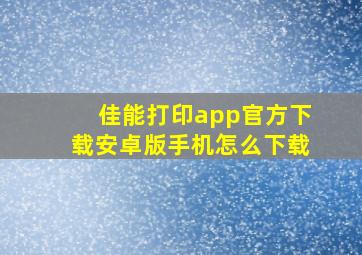 佳能打印app官方下载安卓版手机怎么下载